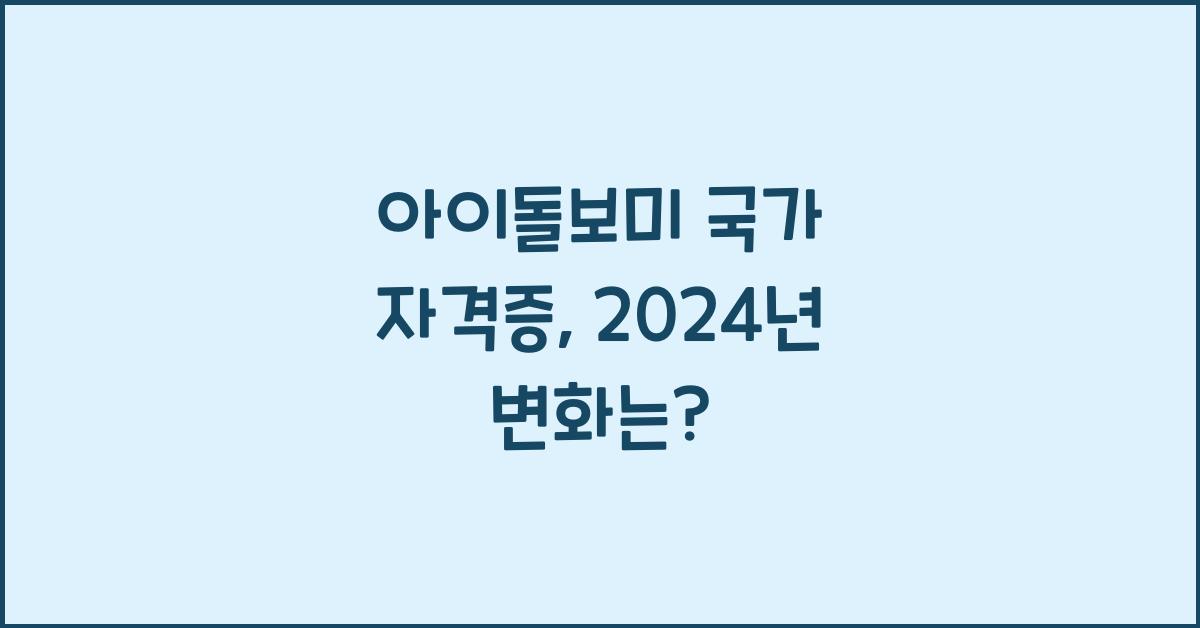 아이돌보미 국가 자격증, 2024년 변화는?